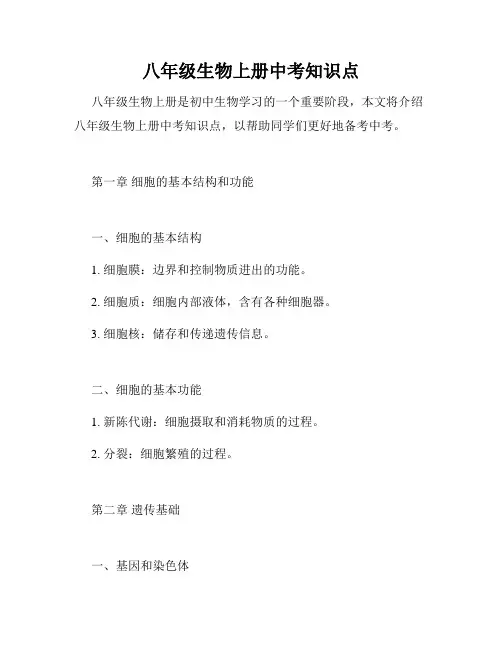 八年级生物上册中考知识点

八年级生物上册是初中生物学习的一个重要阶段，本文将介绍八年级生物上册中考知识点，以帮助同学们更好地备考中考。

第一章 细胞的基本结构和功能

一、细胞的基本结构

1. 细胞膜：边界和控制物质进出的功能。

2. 细胞质：细胞内部液体，含有各种细胞器。

3. 细胞核：储存和传递遗传信息。

二、细胞的基本功能

1. 新陈代谢：细胞摄取和消耗物质的过程。

2. 分裂：细胞繁殖的过程。

第二章 遗传基础

一、基因和染色体